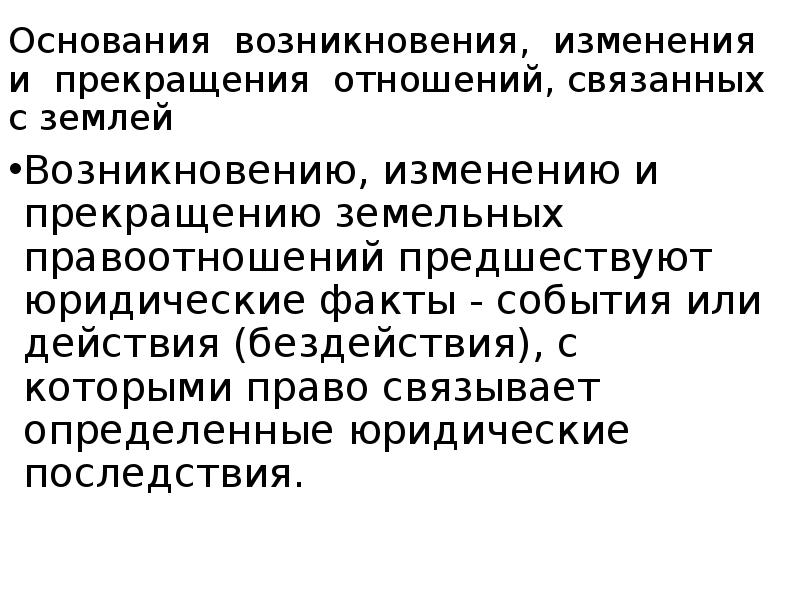 Основания возникновения, изменения и прекращения отношений, связанных с землей

•Возникновению, изменению и прекращению земельных правоотношений предшествуют юридические факты - события или действия (бездействия), с которыми право связывает определенные юридические последствия.